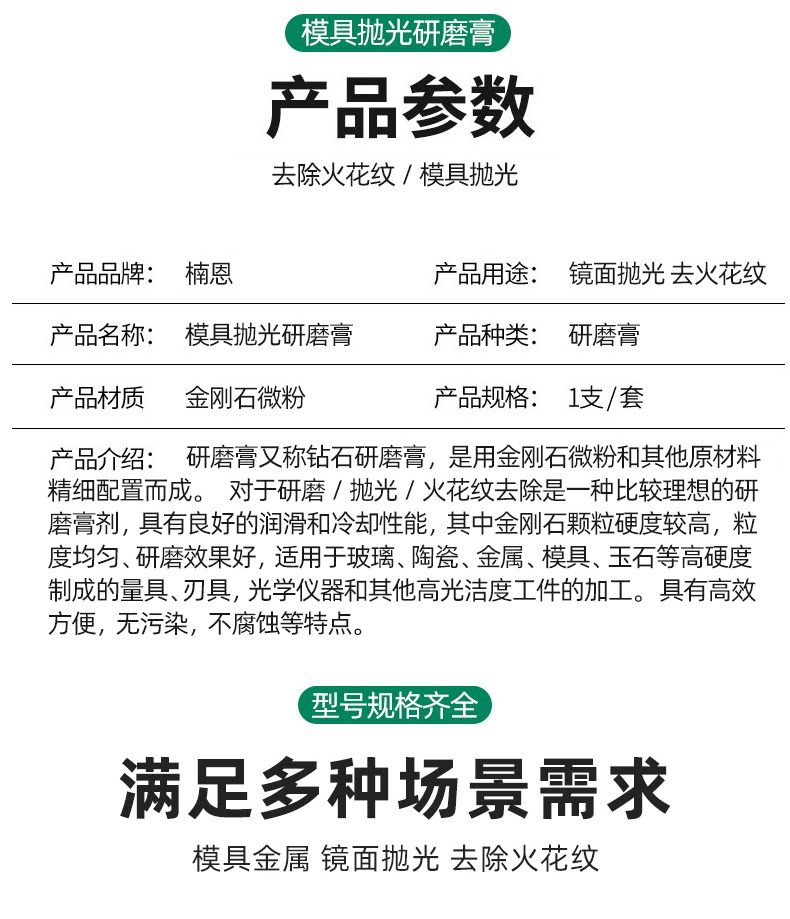 模具抛光研磨膏

产品参数

去除火花纹 / 模具抛光

| 产品品牌： | 楠恩 | 产品用途： | 镜面抛光 去火花纹 |
|---|---|---|---|
| 产品名称： | 模具抛光研磨膏 | 产品种类： | 研磨膏 |
| 产品材质 | 金刚石微粉 | 产品规格： | 1支/套 |

产品介绍： 研磨膏又称钻石研磨膏，是用金刚石微粉和其他原材料精细配置而成。 对于研磨 / 抛光 / 火花纹去除是一种比较理想的研磨膏剂，具有良好的润滑和冷却性能，其中金刚石颗粒硬度较高，粒度均匀、研磨效果好，适用于玻璃、陶瓷、金属、模具、玉石等高硬度制成的量具、刃具，光学仪器和其他高光洁度工件的加工。具有高效方便，无污染，不腐蚀等特点。

型号规格齐全

满足多种场景需求

模具金属 镜面抛光 去除火花纹